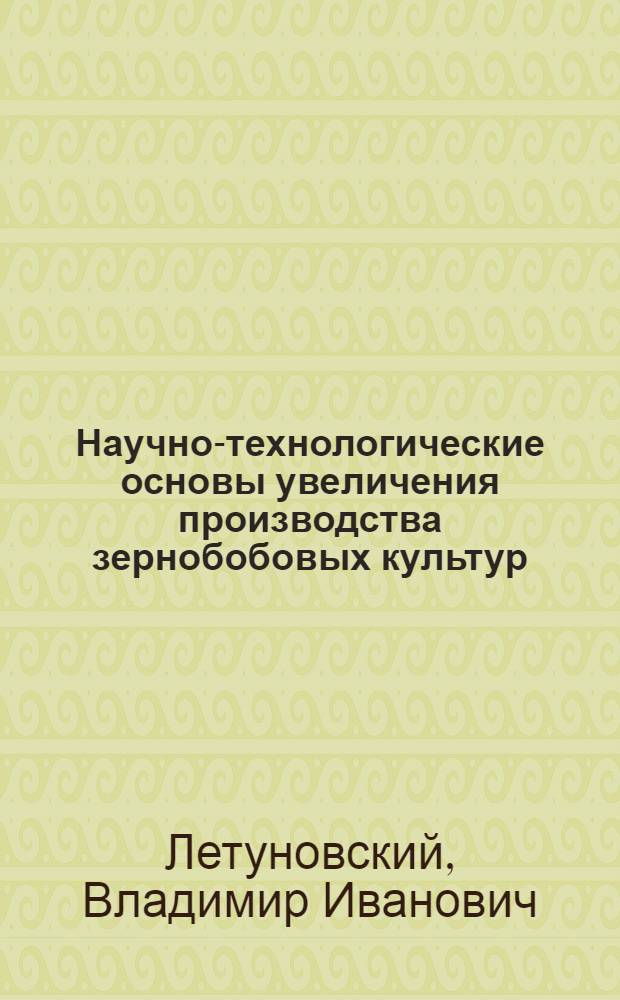 Научно-технологические основы увеличения производства зернобобовых культур

Летуновский, Владимир Иванович